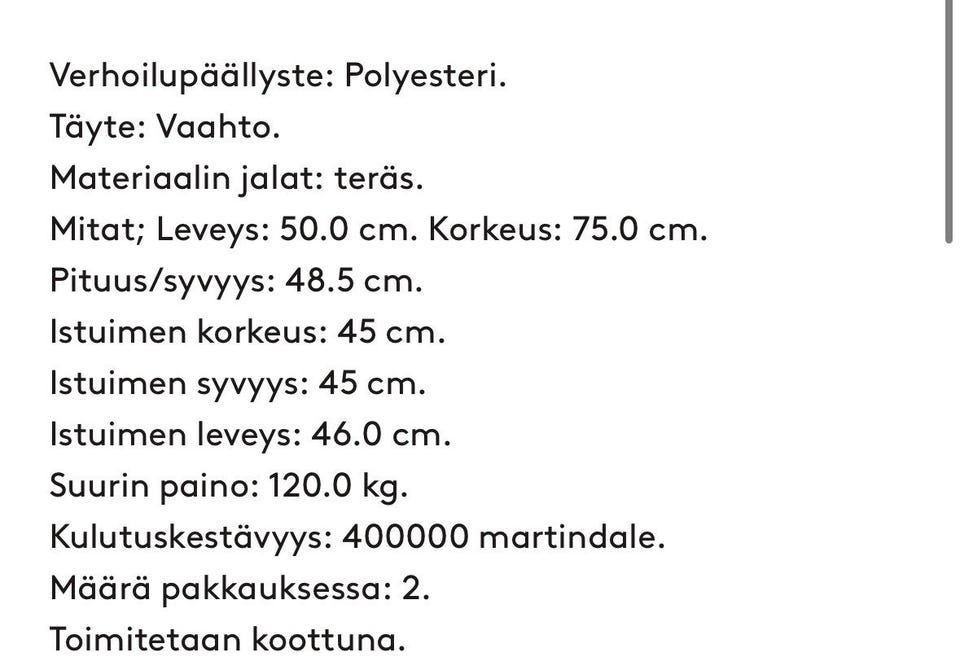 Verhoilupäällyste: Polyesteri.
Täyte: Vaahto.
Materiaalin jalat: teräs.
Mitat; Leveys: 50.0 cm. Korkeus: 75.0 cm.
Pituus/syvyys: 48.5 cm.
Istuimen korkeus: 45 cm.
Istuimen syvyys: 45 cm.
Istuimen leveys: 46.0 cm.
Suurin paino: 120.0 kg.
Kulutuskestävyys: 400000 martindale.
Määrä pakkauksessa: 2.
Toimitetaan koottuna.